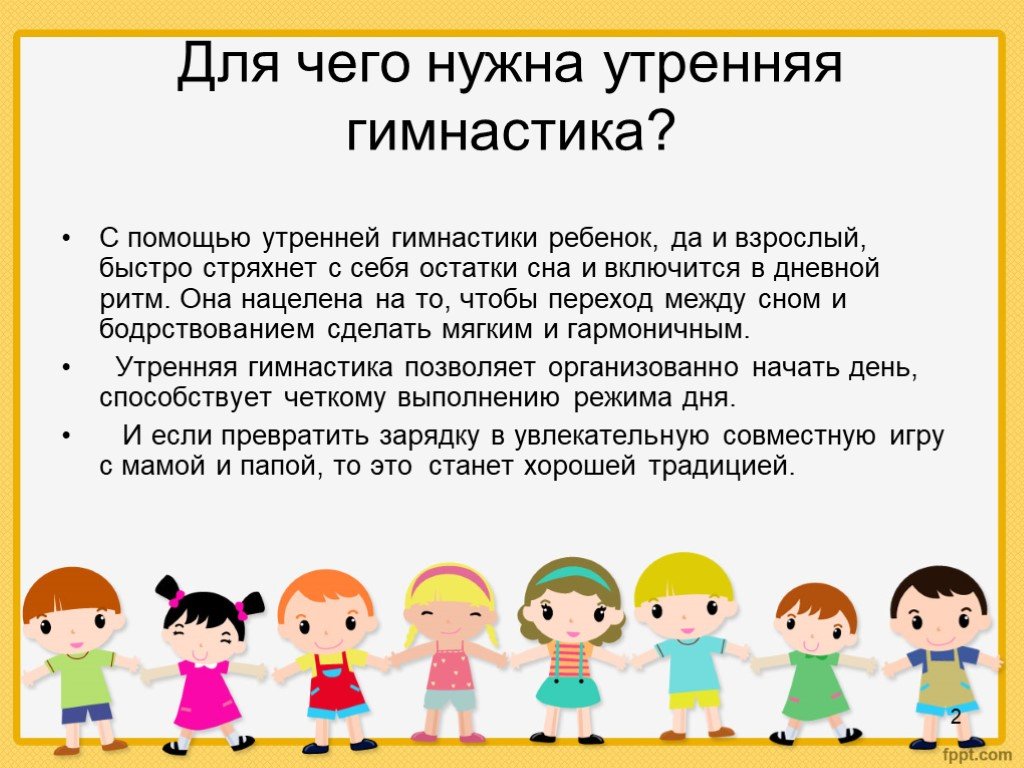 Для чего нужна утренняя гимнастика?

• С помощью утренней гимнастики ребенок, да и взрослый, быстро стряхнет с себя остатки сна и включится в дневной ритм. Она нацелена на то, чтобы переход между сном и бодрствованием сделать мягким и гармоничным.

• Утренняя гимнастика позволяет организованно начать день, способствует четкому выполнению режима дня.

• И если превратить зарядку в увлекательную совместную игру с мамой и папой, то это станет хорошей традицией.

2

fppt.com